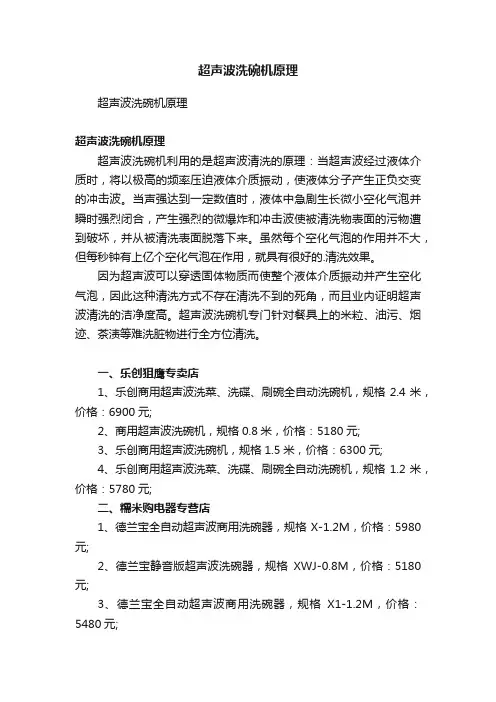 超声波洗碗机原理

超声波洗碗机原理

超声波洗碗机原理

超声波洗碗机利用的是超声波清洗的原理：当超声波经过液体介质时，将以极高的频率压迫液体介质振动，使液体分子产生正负交变的冲击波。当声强达到一定数值时，液体中急剧生长微小空化气泡并瞬时强烈闭合，产生强烈的微爆炸和冲击波使被清洗物表面的污物遭到破坏，并从被清洗表面脱落下来。虽然每个空化气泡的作用并不大，但每秒钟有上亿个空化气泡在作用，就具有很好的.清洗效果。

因为超声波可以穿透固体物质而使整个液体介质振动并产生空化气泡，因此这种清洗方式不存在清洗不到的死角，而且业内证明超声波清洗的洁净度高。超声波洗碗机专门针对餐具上的米粒、油污、烟迹、茶渍等难洗脏物进行全方位清洗。

一、乐创狙鹰专卖店

1、乐创商用超声波洗菜、洗碟、刷碗全自动洗碗机，规格 2.4 米，价格：6900 元;

2、商用超声波洗碗机，规格 0.8 米，价格：5180 元;

3、乐创商用超声波洗碗机，规格 1.5 米，价格：6300 元;

4、乐创商用超声波洗菜、洗碟、刷碗全自动洗碗机，规格 1.2 米，价格：5780 元;

二、糯米购电器专营店

1、德兰宝全自动超声波商用洗碗器，规格 X-1.2M，价格：5980 元;

2、德兰宝静音版超声波洗碗器，规格 XWJ-0.8M，价格：5180 元;

3、德兰宝全自动超声波商用洗碗器，规格 X1-1.2M，价格：5480 元;